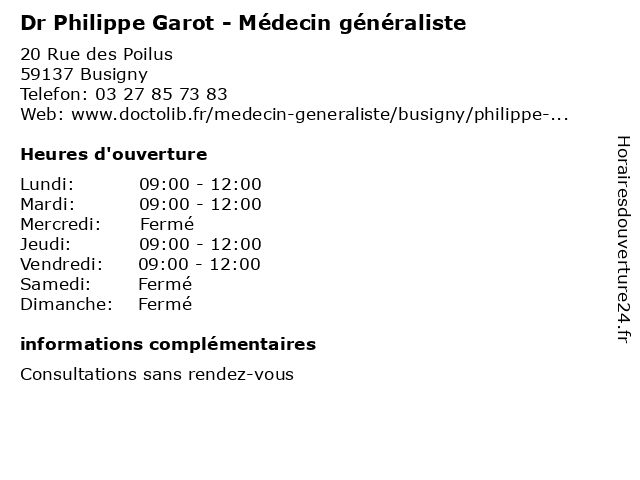 Dr Philippe Garot - Médecin généraliste

20 Rue des Poilus
59137 Busigny
Telefon: 03 27 85 73 83
Web: www.doctolib.fr/medecin-generaliste/busigny/philippe-...

Heures d'ouverture

Lundi: 09:00 - 12:00
Mardi: 09:00 - 12:00
Mercredi: Fermé
Jeudi: 09:00 - 12:00
Vendredi: 09:00 - 12:00
Samedi: Fermé
Dimanche: Fermé

informations complémentaires

Consultations sans rendez-vous

Horairesdouverture24.fr